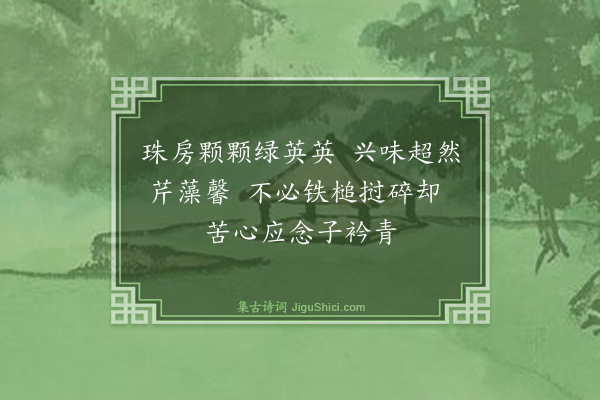 珠房颗颗绿英英　兴味超然芹藻馨　不必铁槌挝碎却　苦心应念子衿青

集古诗词 JiguShici.com